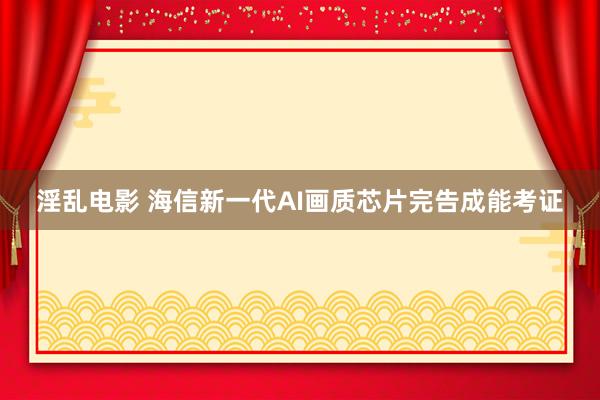 淫乱电影 海信新一代AI画质芯片完告成能考证